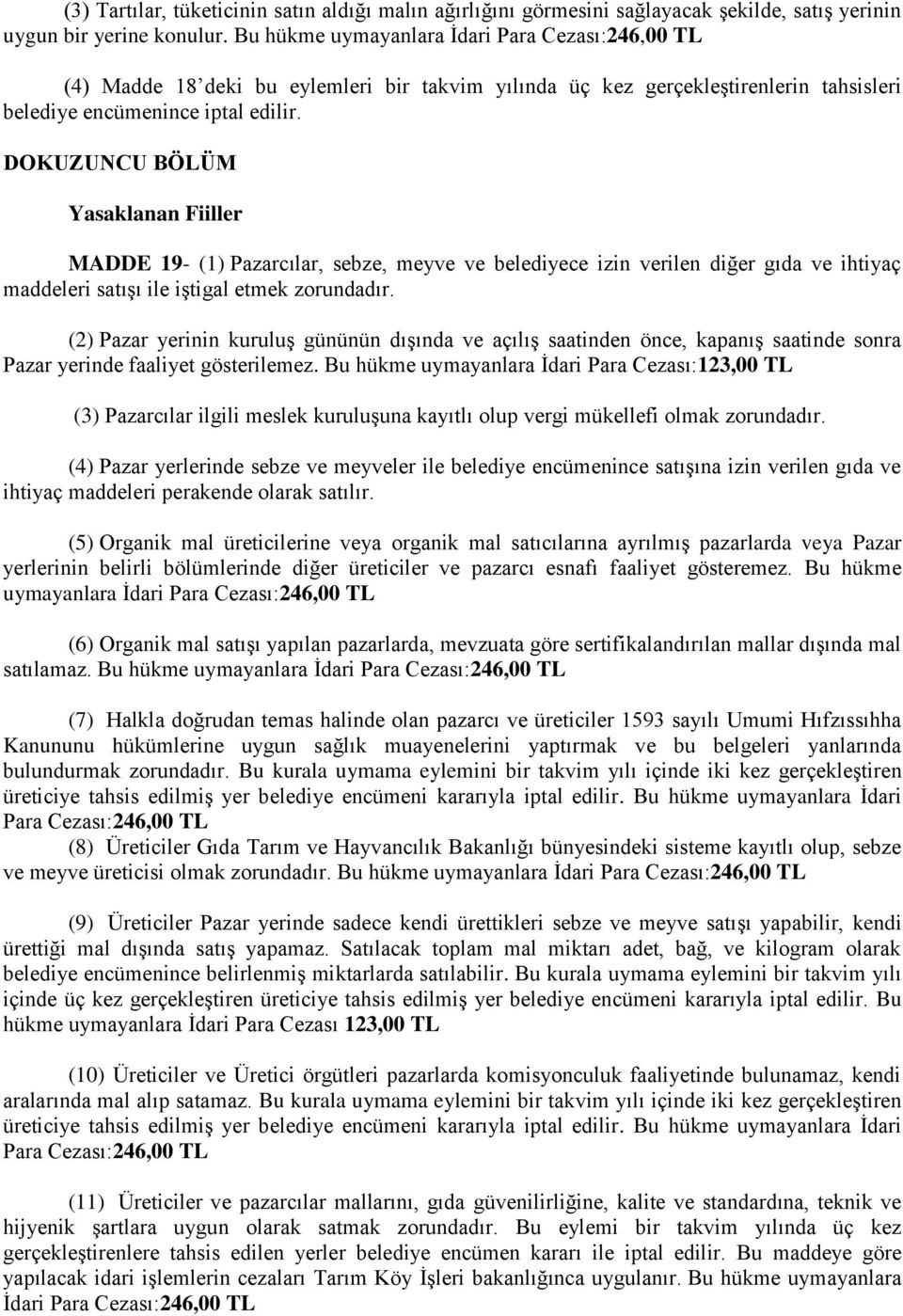 (3) Tartılar, tüketicinin satın aldığı malın ağırlığını görmesini sağlayacak şekilde, satış yerinin uygun bir yerine konulur. Bu hükme uymayanlara İdari Para Cezası:246,00 TL

(4) Madde 18'deki bu eylemleri bir takvim yılında üç kez gerçekleştirenlerin tahsisleri belediye encümenince iptal edilir.

DOKUZUNCU BÖLÜM

Yasaklanan Fiiller

MADDE 19- (1) Pazarcılar, sebze, meyve ve belediyece izin verilen diğer gıda ve ihtiyaç maddeleri satışı ile iştigal etmek zorundadır.

(2) Pazar yerinin kuruluş gününün dışında ve açılış saatinden önce, kapanış saatinde sonra Pazar yerinde faaliyet gösterilemez. Bu hükme uymayanlara İdari Para Cezası:123,00 TL

(3) Pazarcılar ilgili meslek kuruluşuna kayıtlı olup vergi mükellefi olmak zorundadır.

(4) Pazar yerlerinde sebze ve meyveler ile belediye encümenince satışına izin verilen gıda ve ihtiyaç maddeleri perakende olarak satılır.

(5) Organik mal üreticilerine veya organik mal satıcılarına ayrılmış pazarlarda veya Pazar yerlerinin belirli bölümlerinde diğer üreticiler ve pazarcı esnafı faaliyet gösteremez. Bu hükme uymayanlara İdari Para Cezası:246,00 TL

(6) Organik mal satışı yapılan pazarlarda, mevzuata göre sertifikalandırılan mallar dışında mal satılamaz. Bu hükme uymayanlara İdari Para Cezası:246,00 TL

(7) Halkla doğrudan temas halinde olan pazarcı ve üreticiler 1593 sayılı Umumi Hıfzıssıhha Kanununu hükümlerine uygun sağlık muayenelerini yaptırmak ve bu belgeleri yanlarında bulundurmak zorundadır. Bu kurala uymama eylemini bir takvim yılı içinde iki kez gerçekleştiren üreticiye tahsis edilmiş yer belediye encümeni kararıyla iptal edilir. Bu hükme uymayanlara İdari Para Cezası:246,00 TL

(8) Üreticiler Gıda Tarım ve Hayvancılık Bakanlığı bünyesindeki sisteme kayıtlı olup, sebze ve meyve üreticisi olmak zorundadır. Bu hükme uymayanlara İdari Para Cezası:246,00 TL

(9) Üreticiler Pazar yerinde sadece kendi ürettikleri sebze ve meyve satışı yapabilir, kendi ürettiği mal dışında satış yapamaz. Satılacak toplam mal miktarı adet, bağ, ve kilogram olarak belediye encümenince belirlenmiş miktarlarda satılabilir. Bu kurala uymama eylemini bir takvim yılı içinde üç kez gerçekleştiren üreticiye tahsis edilmiş yer belediye encümeni kararıyla iptal edilir. Bu hükme uymayanlara İdari Para Cezası 123,00 TL

(10) Üreticiler ve Üretici örgütleri pazarlarda komisyonculuk faaliyetinde bulunamaz, kendi aralarında mal alıp satamaz. Bu kurala uymama eylemini bir takvim yılı içinde iki kez gerçekleştiren üreticiye tahsis edilmiş yer belediye encümeni kararıyla iptal edilir. Bu hükme uymayanlara İdari Para Cezası:246,00 TL

(11) Üreticiler ve pazarcılar mallarını, gıda güvenilirliğine, kalite ve standardına, teknik ve hijyenik şartlara uygun olarak satmak zorundadır. Bu eylemi bir takvim yılında üç kez gerçekleştirenlere tahsis edilen yerler belediye encümen kararı ile iptal edilir. Bu maddeye göre yapılacak idari işlemlerin cezaları Tarım Köy İşleri bakanlığınca uygulanır. Bu hükme uymayanlara İdari Para Cezası:246,00 TL